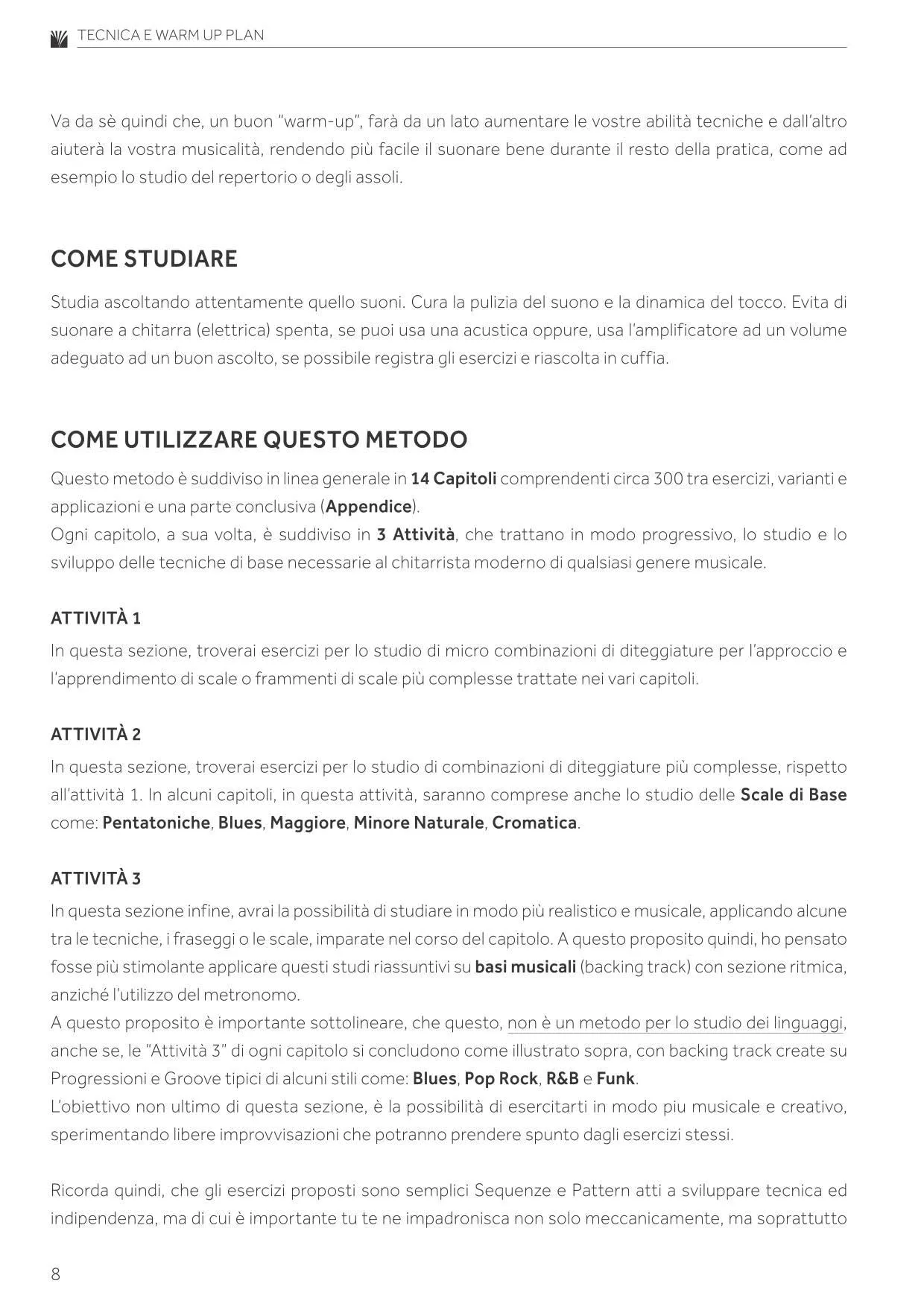 TECNICA E WARM UP PLAN

Va da sè quindi che, un buon "warm-up", farà da un lato aumentare le vostre abilità tecniche e dall'altro aiuterà la vostra musicalità, rendendo più facile il suonare bene durante il resto della pratica, come ad esempio lo studio del repertorio o degli assoli.

COME STUDIARE

Studia ascoltando attentamente quello suoni. Cura la pulizia del suono e la dinamica del tocco. Evita di suonare a chitarra (elettrica) spenta, se puoi usa una acustica oppure, usa l'amplificatore ad un volume adeguato ad un buon ascolto, se possibile registra gli esercizi e riascolta in cuffia.

COME UTILIZZARE QUESTO METODO

Questo metodo è suddiviso in linea generale in 14 Capitoli comprendenti circa 300 tra esercizi, varianti e applicazioni e una parte conclusiva (Appendice).
Ogni capitolo, a sua volta, è suddiviso in 3 Attività, che trattano in modo progressivo, lo studio e lo sviluppo delle tecniche di base necessarie al chitarrista moderno di qualsiasi genere musicale.

ATTIVITÀ 1

In questa sezione, troverai esercizi per lo studio di micro combinazioni di diteggiature per l'approccio e l'apprendimento di scale o frammenti di scale più complesse trattate nei vari capitoli.

ATTIVITÀ 2

In questa sezione, troverai esercizi per lo studio di combinazioni di diteggiature più complesse, rispetto all'attività 1. In alcuni capitoli, in questa attività, saranno comprese anche lo studio delle Scale di Base come: Pentatoniche, Blues, Maggiore, Minore Naturale, Cromatica.

ATTIVITÀ 3

In questa sezione infine, avrai la possibilità di studiare in modo più realistico e musicale, applicando alcune tra le tecniche, i fraseggi o le scale, imparate nel corso del capitolo. A questo proposito quindi, ho pensato fosse più stimolante applicare questi studi riassuntivi su basi musicali (backing track) con sezione ritmica, anziché l'utilizzo del metronomo.
A questo proposito è importante sottolineare, che questo, non è un metodo per lo studio dei linguaggi, anche se, le "Attività 3" di ogni capitolo si concludono come illustrato sopra, con backing track create su Progressioni e Groove tipici di alcuni stili come: Blues, Pop Rock, R&B e Funk.
L'obiettivo non ultimo di questa sezione, è la possibilità di esercitarti in modo piu musicale e creativo, sperimentando libere improvvisazioni che potranno prendere spunto dagli esercizi stessi.

Ricorda quindi, che gli esercizi proposti sono semplici Sequenze e Pattern atti a sviluppare tecnica ed indipendenza, ma di cui è importante tu te ne impadronisca non solo meccanicamente, ma soprattutto

8